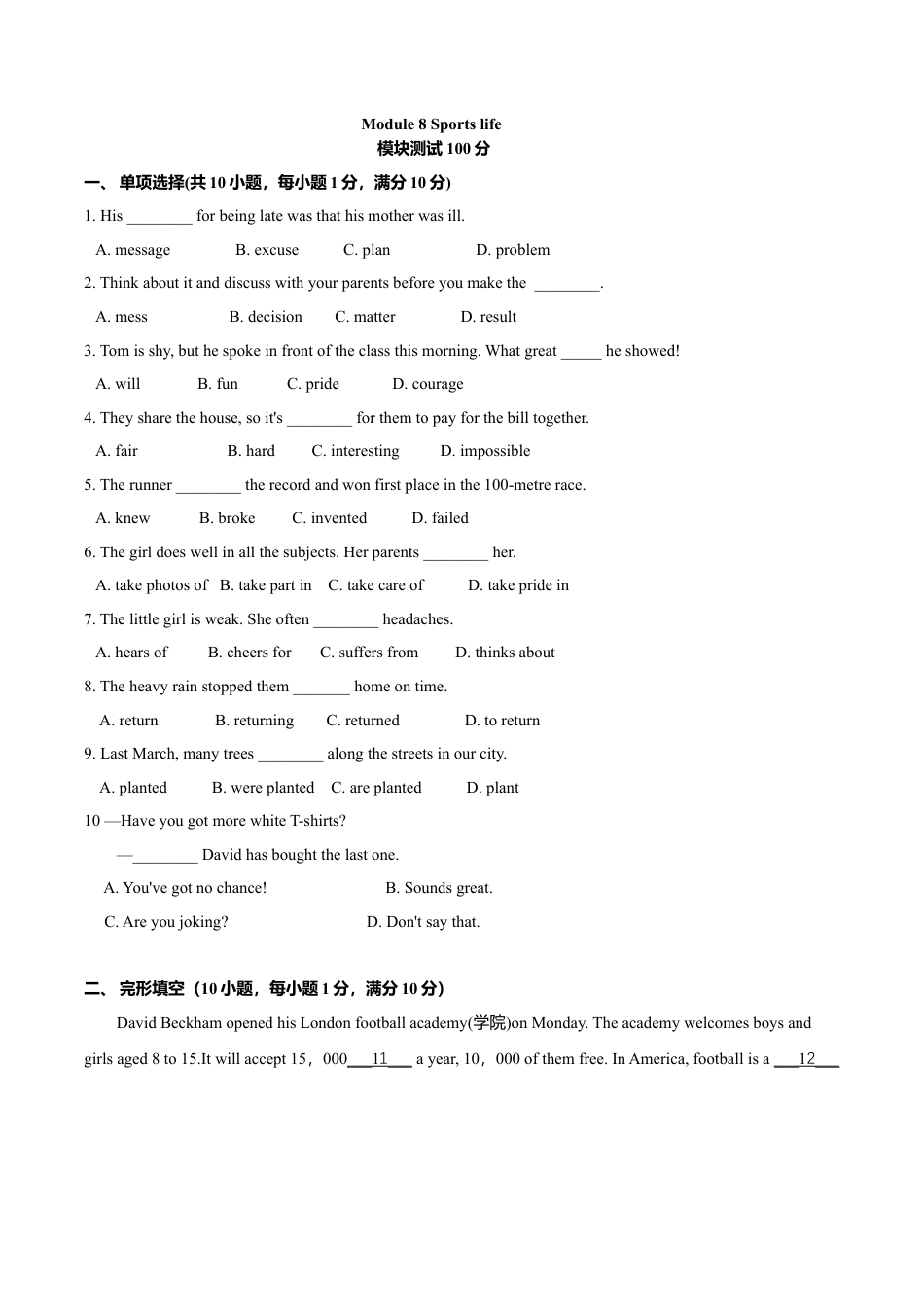 Module 8 Sports life
模块测试 100 分

一、 单项选择(共 10 小题，每小题 1 分，满分 10 分)

1. His ________ for being late was that his mother was ill.

A. message B. excuse C. plan D. problem

2. Think about it and discuss with your parents before you make the ________.

A. mess B. decision C. matter D. result

3. Tom is shy, but he spoke in front of the class this morning. What great _____ he showed!

A. will B. fun C. pride D. courage

4. They share the house, so it's ________ for them to pay for the bill together.

A. fair B. hard C. interesting D. impossible

5. The runner ________ the record and won first place in the 100-metre race.

A. knew B. broke C. invented D. failed

6. The girl does well in all the subjects. Her parents ________ her.

A. take photos of B. take part in C. take care of D. take pride in

7. The little girl is weak. She often ________ headaches.

A. hears of B. cheers for C. suffers from D. thinks about

8. The heavy rain stopped them _______ home on time.

A. return B. returning C. returned D. to return

9. Last March, many trees ________ along the streets in our city.

A. planted B. were planted C. are planted D. plant

10 —Have you got more white T-shirts?

—________ David has bought the last one.

A. You've got no chance! B. Sounds great.

C. Are you joking? D. Don't say that.

二、 完形填空（10 小题，每小题 1 分，满分 10 分）

David Beckham opened his London football academy(学院)on Monday. The academy welcomes boys and girls aged 8 to 15.It will accept 15，000___11___ a year, 10，000 of them free. In America, football is a ___12___